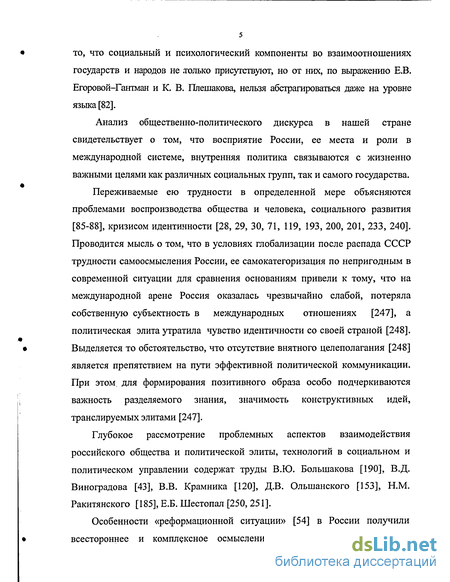 5

то, что социальный и психологический компоненты во взаимоотношениях государств и народов не только присутствуют, но от них, по выражению Е.В. Егоровой–Гантман и К. В. Плешакова, нельзя абстрагироваться даже на уровне языка [82].

Анализ общественно-политического дискурса в нашей стране свидетельствует о том, что восприятие России, ее места и роли в международной системе, внутренняя политика связываются с жизненно важными целями как различных социальных групп, так и самого государства.

Переживаемые ею трудности в определенной мере объясняются проблемами воспроизводства общества и человека, социального развития [85-88], кризисом идентичности [28, 29, 30, 71, 119, 193, 200, 201, 233, 240]. Проводится мысль о том, что в условиях глобализации после распада СССР трудности самоосмысления России, ее самокатегоризация по непригодным в современной ситуации для сравнения основаниям привели к тому, что на международной арене Россия оказалась чрезвычайно слабой, потеряла собственную субъектность в международных отношениях [247], а политическая элита утратила чувство идентичности со своей страной [248]. Выделяется то обстоятельство, что отсутствие внятного целеполагания [248] является препятствием на пути эффективной политической коммуникации. При этом для формирования позитивного образа особо подчеркиваются важность разделяемого знания, значимость конструктивных идей, транслируемых элитами [247].

Глубокое рассмотрение проблемных аспектов взаимодействия российского общества и политической элиты, технологий в социальном и политическом управлении содержат труды В.Ю. Большакова [190], В.Д. Виноградова [43], В.В. Крамника [120], Д.В. Ольшанского [153], Н.М. Ракитянского [185], Е.Б. Шестопал [250, 251].

Особенности «реформационной ситуации» [54] в России получили всестороннее и комплексное осмыслени

dsLib.net
библиотека диссертаций